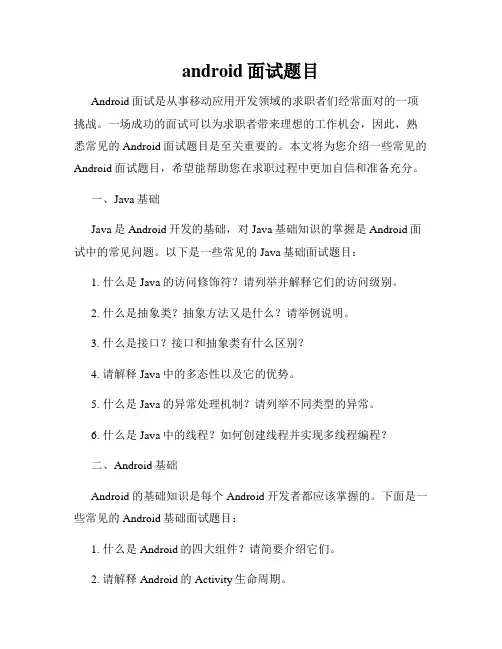 android 面试题目

Android 面试是从事移动应用开发领域的求职者们经常面对的一项挑战。一场成功的面试可以为求职者带来理想的工作机会，因此，熟悉常见的 Android 面试题目是至关重要的。本文将为您介绍一些常见的 Android 面试题目，希望能帮助您在求职过程中更加自信和准备充分。

一、Java 基础

Java 是 Android 开发的基础，对 Java 基础知识的掌握是 Android 面试中的常见问题。以下是一些常见的 Java 基础面试题目：

1. 什么是 Java 的访问修饰符？请列举并解释它们的访问级别。

2. 什么是抽象类？抽象方法又是什么？请举例说明。

3. 什么是接口？接口和抽象类有什么区别？

4. 请解释 Java 中的多态性以及它的优势。

5. 什么是 Java 的异常处理机制？请列举不同类型的异常。

6. 什么是 Java 中的线程？如何创建线程并实现多线程编程？

二、Android 基础

Android 的基础知识是每个 Android 开发者都应该掌握的。下面是一些常见的 Android 基础面试题目：

1. 什么是 Android 的四大组件？请简要介绍它们。

2. 请解释 Android 的 Activity 生命周期。